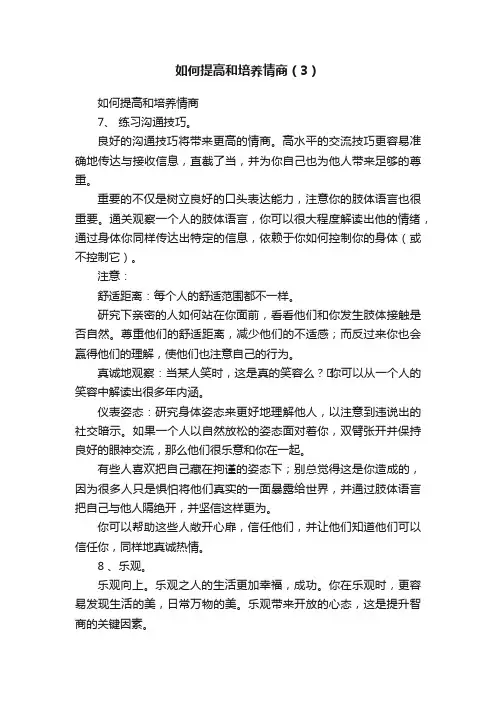 如何提高和培养情商（3）

如何提高和培养情商

7、 练习沟通技巧。

良好的沟通技巧将带来更高的情商。高水平的交流技巧更容易准确地传达与接收信息，直截了当，并为你自己也为他人带来足够的尊重。

重要的不仅是树立良好的口头表达能力，注意你的肢体语言也很重要。通关观察一个人的肢体语言，你可以很大程度解读出他的情绪，通过身体你同样传达出特定的信息，依赖于你如何控制你的身体（或不控制它）。

注意：

舒适距离：每个人的舒适范围都不一样。

研究下亲密的人如何站在你面前，看看他们和你发生肢体接触是否自然。尊重他们的舒适距离，减少他们的不适感；而反过来你也会赢得他们的理解，使他们也注意自己的行为。

真诚地观察：当某人笑时，这是真的笑容么？你可以从一个人的笑容中解读出很多年内涵。

仪表姿态：研究身体姿态来更好地理解他人，以注意到违说出的社交暗示。如果一个人以自然放松的姿态面对着你，双臂张开并保持良好的眼神交流，那么他们很乐意和你在一起。

有些人喜欢把自己藏在拘谨的姿态下；别总觉得这是你造成的，因为很多人只是惧怕将他们真实的一面暴露给世界，并通过肢体语言把自己与他人隔绝开，并坚信这样更为。

你可以帮助这些人敞开心扉，信任他们，并让他们知道他们可以信任你，同样地真诚热情。

8 、乐观。

乐观向上。乐观之人的生活更加幸福，成功。你在乐观时，更容易发现生活的美，日常万物的美。乐观带来开放的心态，这是提升智商的关键因素。